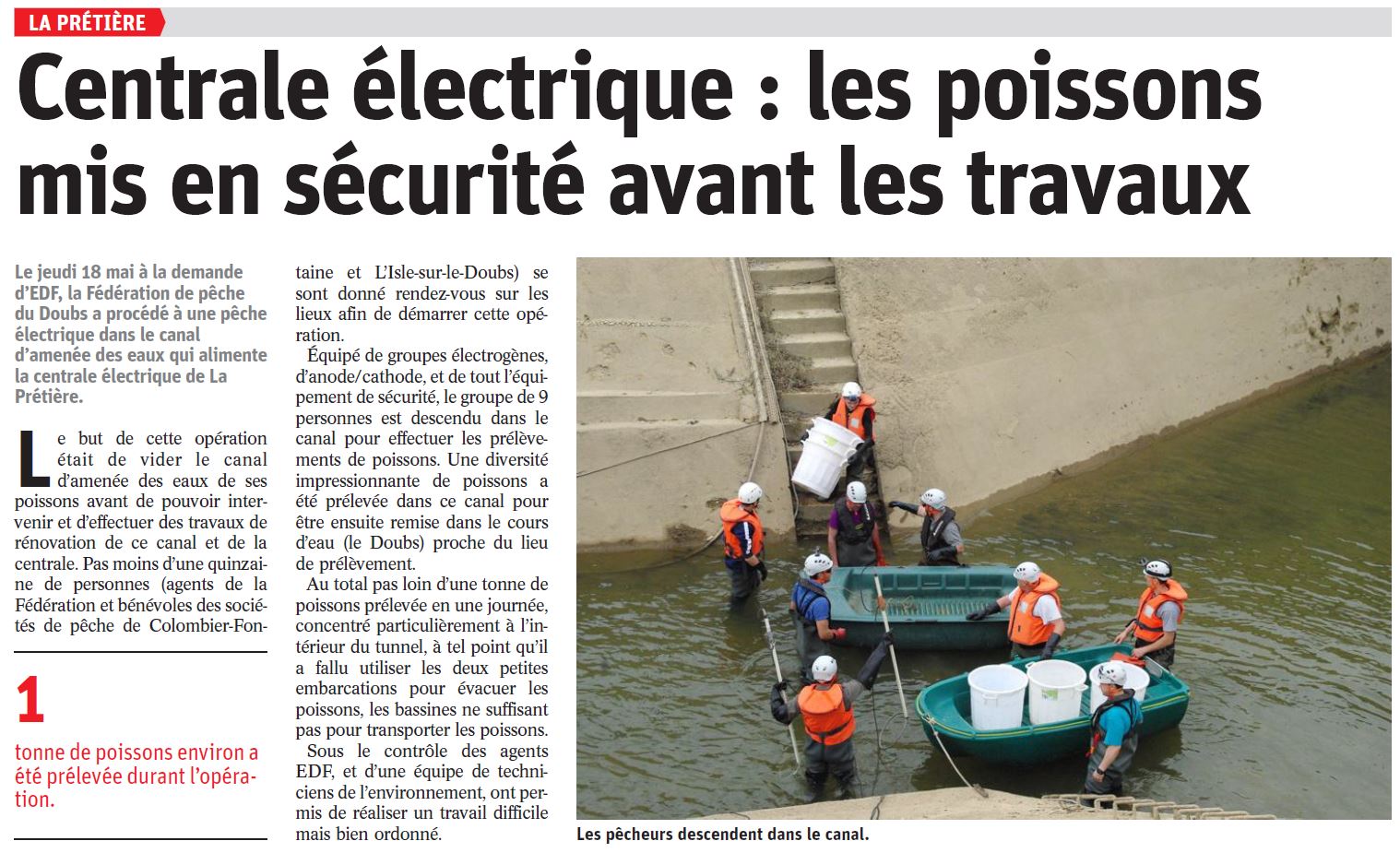 LA PRÉTIÈRE

Centrale électrique : les poissons mis en sécurité avant les travaux

Le jeudi 18 mai à la demande d'EDF, la Fédération de pêche du Doubs a procédé à une pêche électrique dans le canal d'amenée des eaux qui alimente la centrale électrique de La Prétière.

Le but de cette opération était de vider le canal d'amenée des eaux de ses poissons avant de pouvoir intervenir et d'effectuer des travaux de rénovation de ce canal et de la centrale. Pas moins d'une quinzaine de personnes (agents de la Fédération et bénévoles des sociétés de pêche de Colombier-Fontaine et L'Isle-sur-le-Doubs) se sont donné rendez-vous sur les lieux afin de démarrer cette opération.

Équipé de groupes électrogènes, d'anode/cathode, et de tout l'équipement de sécurité, le groupe de 9 personnes est descendu dans le canal pour effectuer les prélèvements de poissons. Une diversité impressionnante de poissons a été prélevée dans ce canal pour être ensuite remise dans le cours d'eau (le Doubs) proche du lieu de prélèvement.

Au total pas loin d'une tonne de poissons prélevée en une journée, concentré particulièrement à l'intérieur du tunnel, à tel point qu'il a fallu utiliser les deux petites embarcations pour évacuer les poissons, les bassines ne suffisant pas pour transporter les poissons.

Sous le contrôle des agents EDF, et d'une équipe de techniciens de l'environnement, ont permis de réaliser un travail difficile mais bien ordonné.

1
tonne de poissons environ a été prélevée durant l'opération.

Les pêcheurs descendent dans le canal.